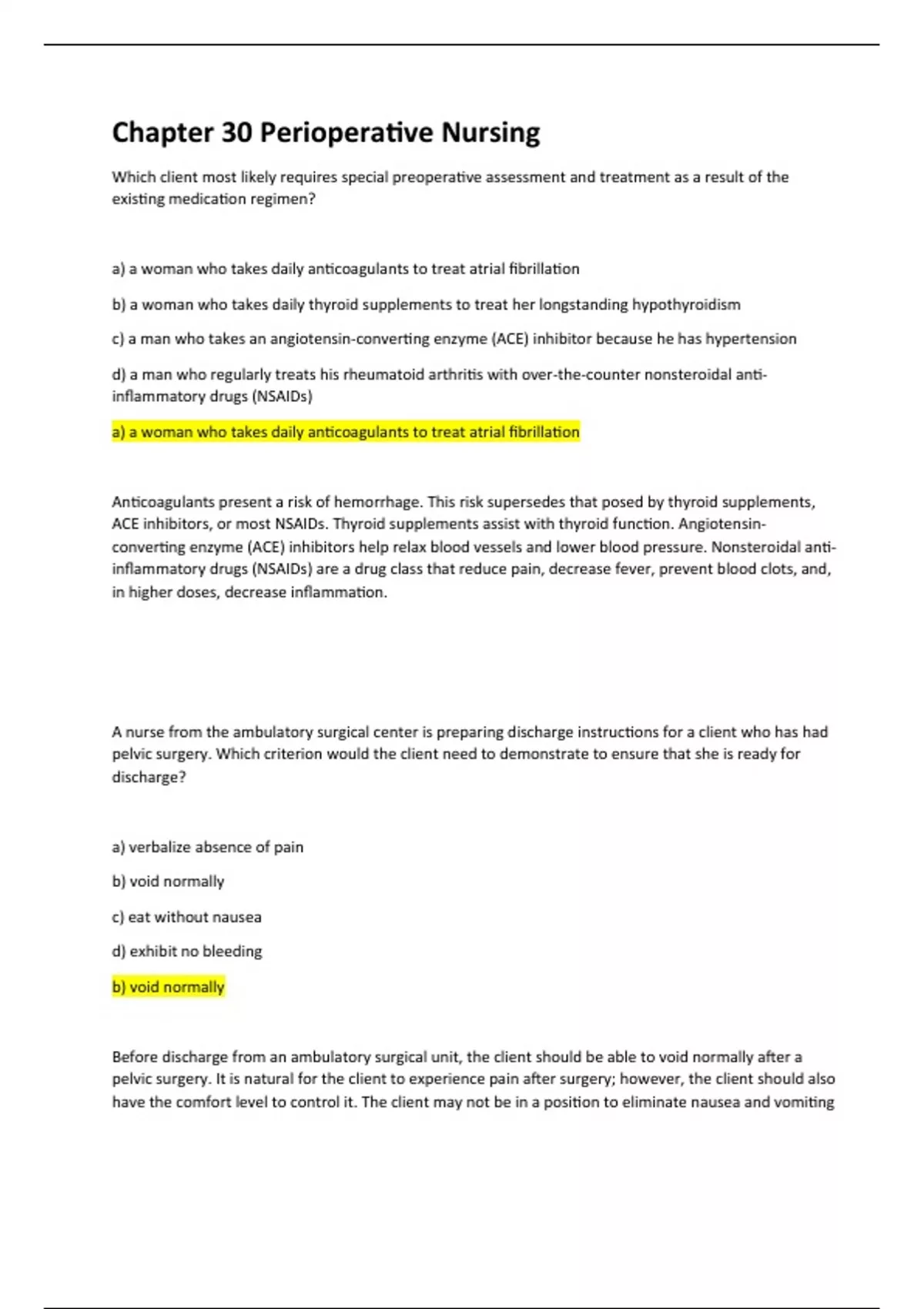 Chapter 30 Perioperative Nursing

Which client most likely requires special preoperative assessment and treatment as a result of the existing medication regimen?

a) a woman who takes daily anticoagulants to treat atrial fibrillation

b) a woman who takes daily thyroid supplements to treat her longstanding hypothyroidism

c) a man who takes an angiotensin-converting enzyme (ACE) inhibitor because he has hypertension

d) a man who regularly treats his rheumatoid arthritis with over-the-counter nonsteroidal anti-inflammatory drugs (NSAIDs)

a) a woman who takes daily anticoagulants to treat atrial fibrillation

Anticoagulants present a risk of hemorrhage. This risk supersedes that posed by thyroid supplements, ACE inhibitors, or most NSAIDs. Thyroid supplements assist with thyroid function. Angiotensin-converting enzyme (ACE) inhibitors help relax blood vessels and lower blood pressure. Nonsteroidal anti-inflammatory drugs (NSAIDs) are a drug class that reduce pain, decrease fever, prevent blood clots, and, in higher doses, decrease inflammation.

A nurse from the ambulatory surgical center is preparing discharge instructions for a client who has had pelvic surgery. Which criterion would the client need to demonstrate to ensure that she is ready for discharge?

a) verbalize absence of pain

b) void normally

c) eat without nausea

d) exhibit no bleeding

b) void normally

Before discharge from an ambulatory surgical unit, the client should be able to void normally after a pelvic surgery. It is natural for the client to experience pain after surgery; however, the client should also have the comfort level to control it. The client may not be in a position to eliminate nausea and vomiting